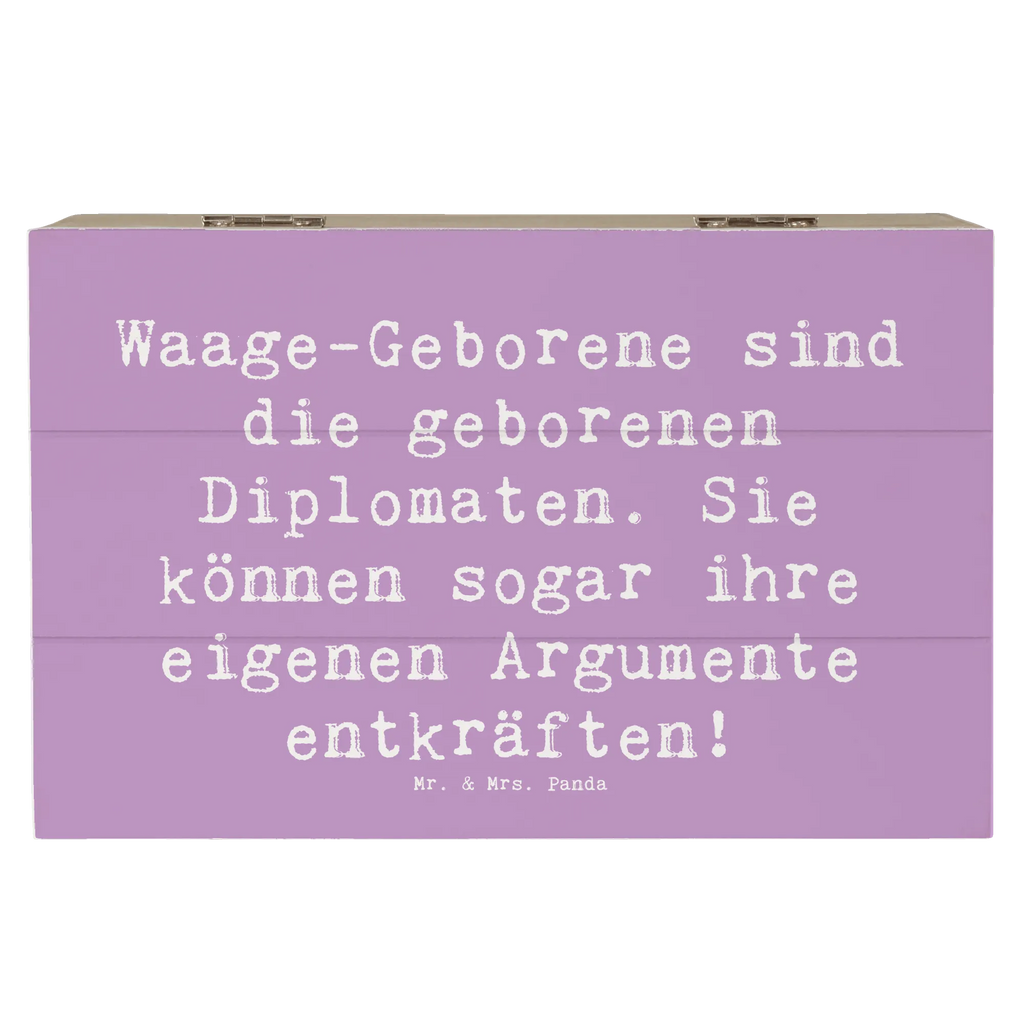 Waage-Geborene sind die geborenen Diplomaten. Sie können sogar ihre eigenen Argumente entkräften!

Mr. & Mrs. Panda